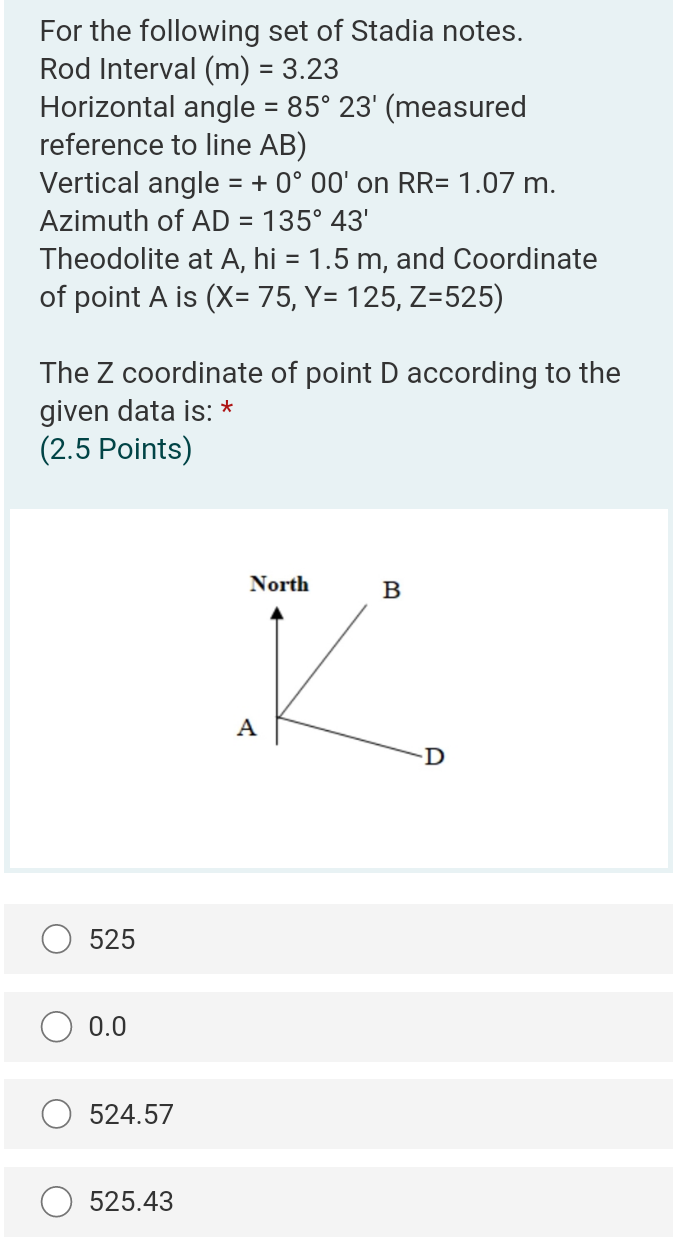 For the following set of Stadia notes.
Rod Interval (m) = 3.23
Horizontal angle = 85° 23' (measured reference to line AB)
Vertical angle = + 0° 00' on RR= 1.07 m.
Azimuth of AD = 135° 43'
Theodolite at A, hi = 1.5 m, and Coordinate of point A is (X= 75, Y= 125, Z=525)

The Z coordinate of point D according to the given data is: *
(2.5 Points)

North
B
A
D

525

0.0

524.57

525.43